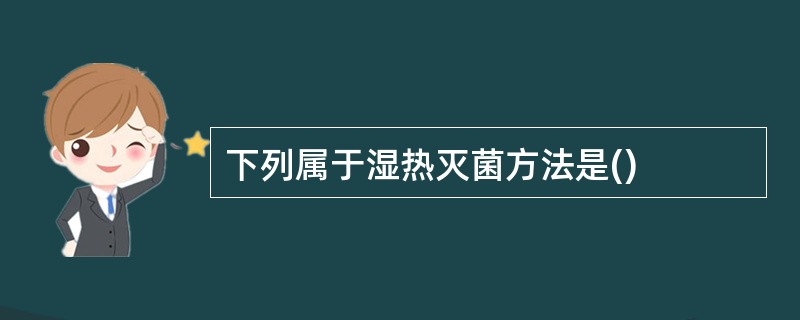 下列属于湿热灭菌方法是()